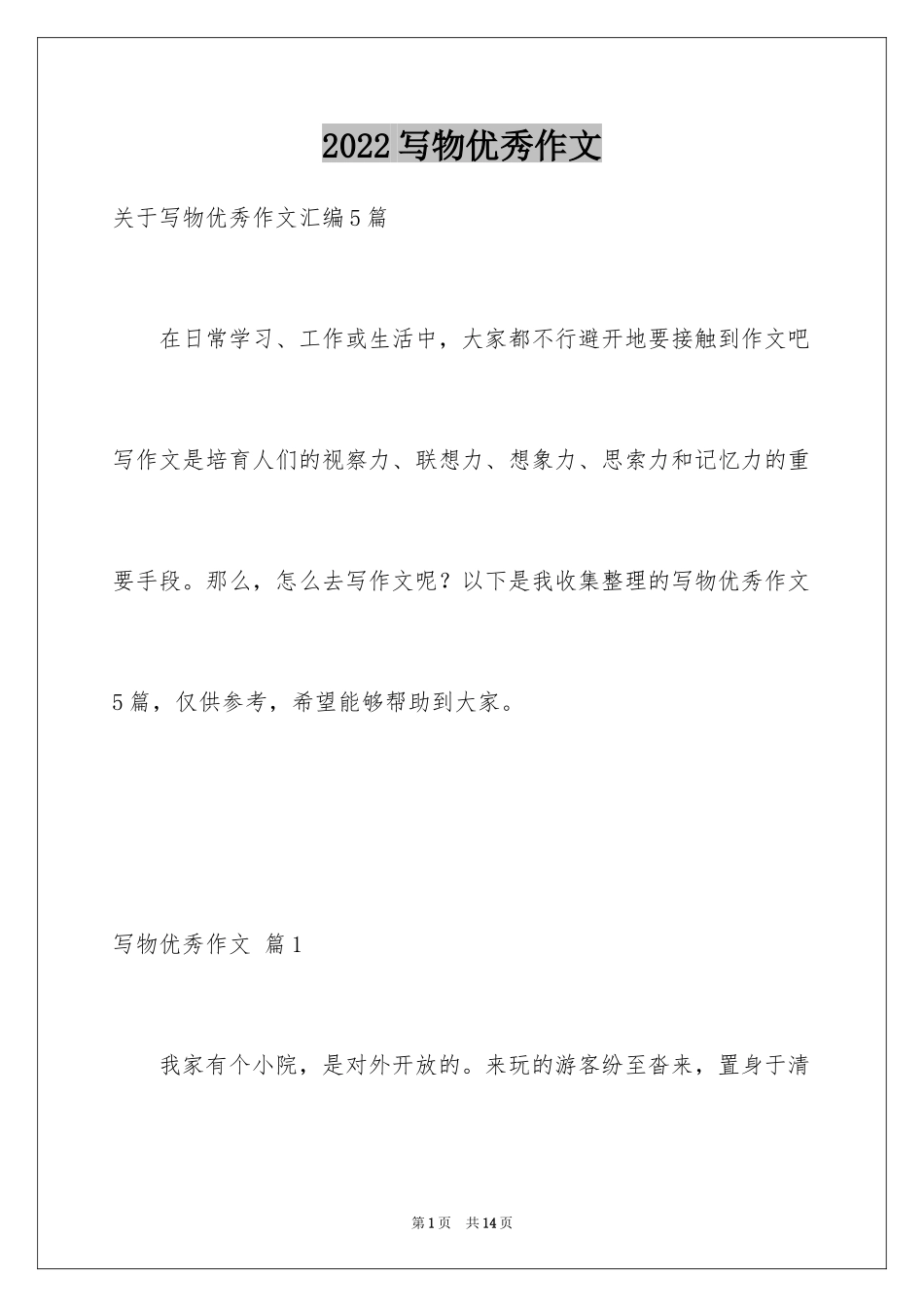 2022写物优秀作文

关于写物优秀作文汇编5篇

在日常学习、工作或生活中，大家都不行避开地要接触到作文吧写作文是培育人们的视察力、联想力、想象力、思索力和记忆力的重要手段。那么，怎么去写作文呢？以下是我收集整理的写物优秀作文5篇，仅供参考，希望能够帮助到大家。

写物优秀作文 篇1

我家有个小院，是对外开放的。来玩的游客纷至沓来，置身于清

第1页 共14页